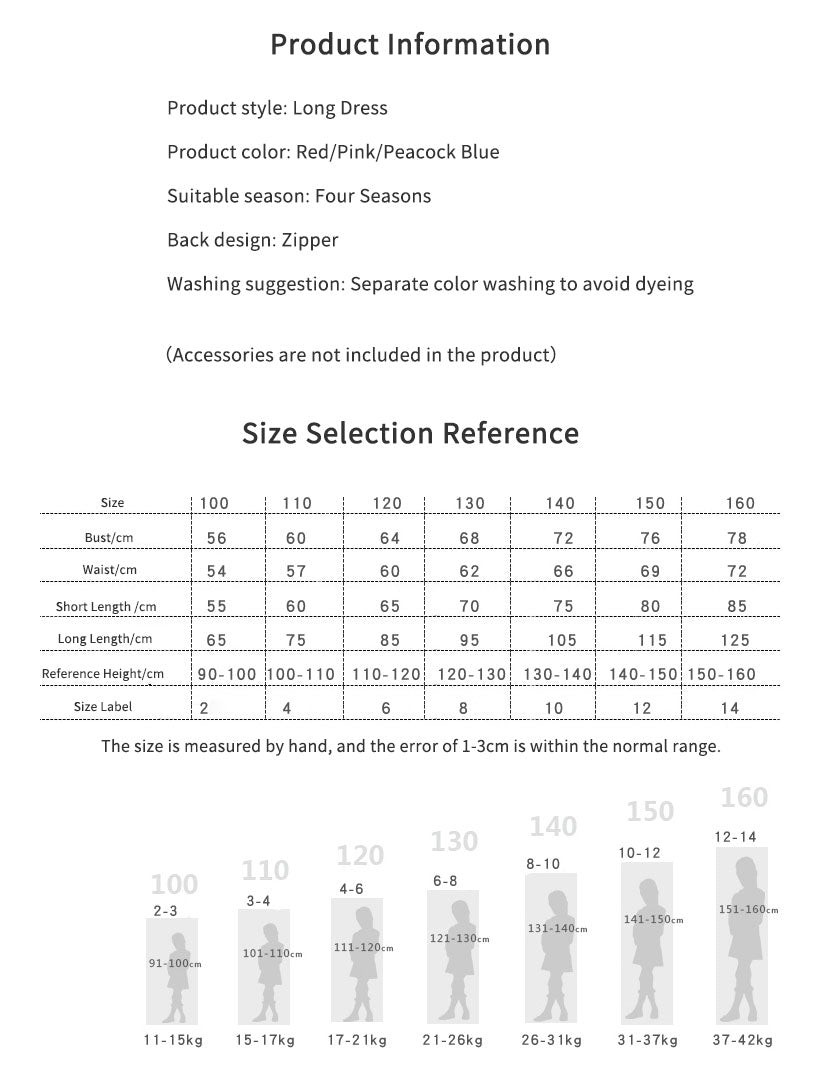 Product Information

Product style: Long Dress

Product color: Red/Pink/Peacock Blue

Suitable season: Four Seasons

Back design: Zipper

Washing suggestion: Separate color washing to avoid dyeing

(Accessories are not included in the product)

Size Selection Reference

| Size | 100 | 110 | 120 | 130 | 140 | 150 | 160 |
|---|---|---|---|---|---|---|---|
| Bust/cm | 56 | 60 | 64 | 68 | 72 | 76 | 78 |
| Waist/cm | 54 | 57 | 60 | 62 | 66 | 69 | 72 |
| Short Length /cm | 55 | 60 | 65 | 70 | 75 | 80 | 85 |
| Long Length/cm | 65 | 75 | 85 | 95 | 105 | 115 | 125 |
| Reference Height/cm | 90-100 | 100-110 | 110-120 | 120-130 | 130-140 | 140-150 | 150-160 |
| Size Label | 2 | 4 | 6 | 8 | 10 | 12 | 14 |

The size is measured by hand, and the error of 1-3cm is within the normal range.

100
2-3
91-100cm
11-15kg

110
3-4
101-110cm
15-17kg

120
4-6
111-120cm
17-21kg

130
6-8
121-130cm
21-26kg

140
8-10
131-140cm
26-31kg

150
10-12
141-150cm
31-37kg

160
12-14
151-160cm
37-42kg